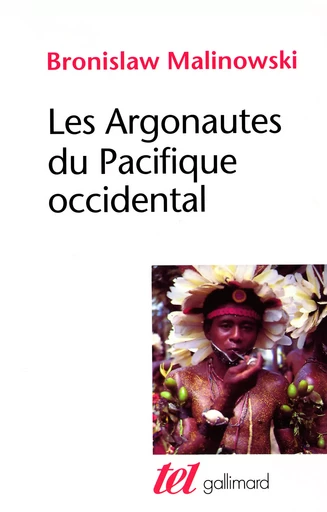 Bronislaw Malinowski

Les Argonautes du Pacifique occidental

tel gallimard